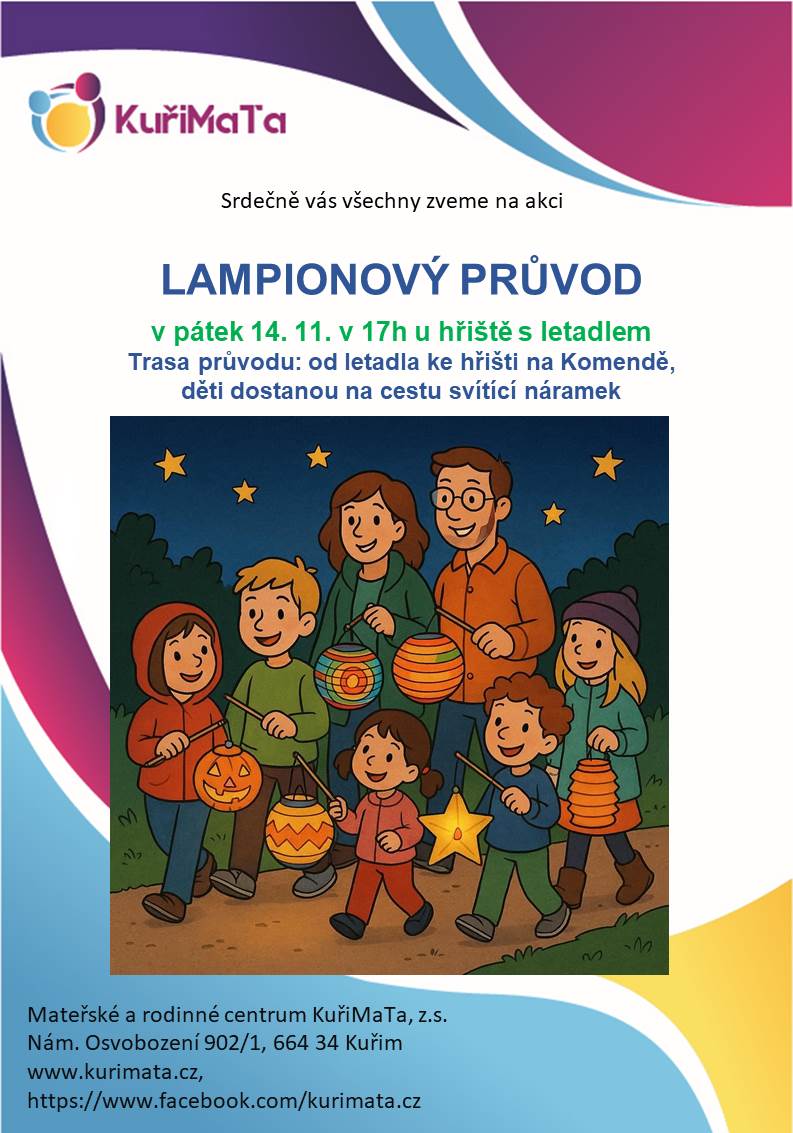 KuřiMaTa

Srdečně vás všechny zveme na akci

LAMPIONOVÝ PRŮVOD

v pátek 14. 11. v 17h u hřiště s letadlem

Trasa průvodu: od letadla ke hřišti na Komendě, děti dostanou na cestu svítící náramek

Mateřské a rodinné centrum KuřiMaTa, z.s.
Nám. Osvobození 902/1, 664 34 Kuřim
www.kurimata.cz,
https://www.facebook.com/kurimata.cz